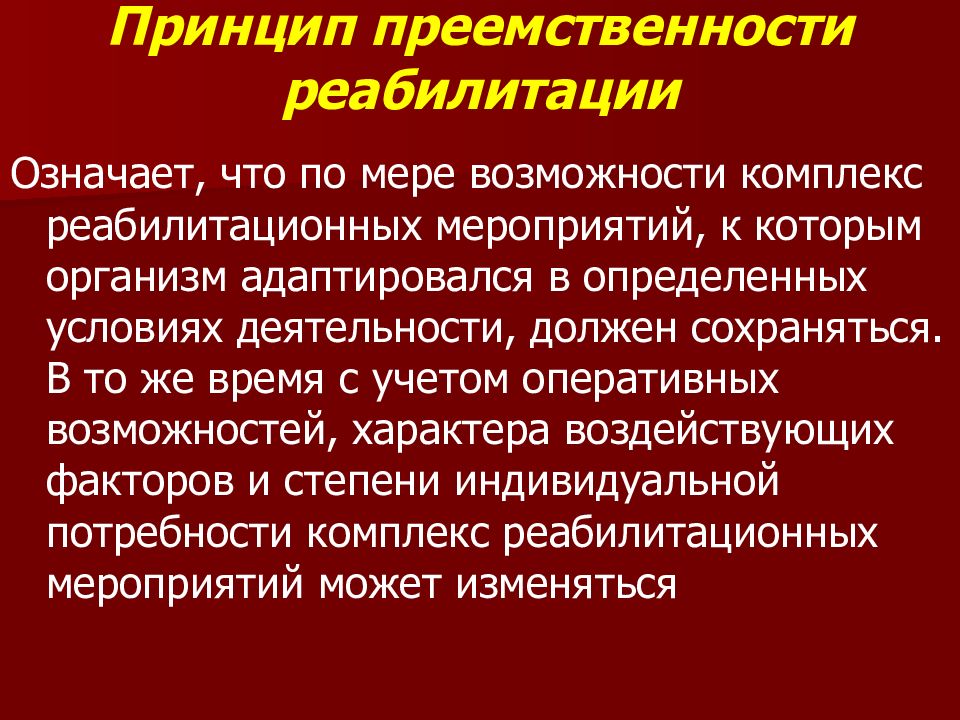 Принцип преемственности реабилитации

Означает, что по мере возможности комплекс реабилитационных мероприятий, к которым организм адаптировался в определенных условиях деятельности, должен сохраняться. В то же время с учетом оперативных возможностей, характера воздействующих факторов и степени индивидуальной потребности комплекс реабилитационных мероприятий может изменяться